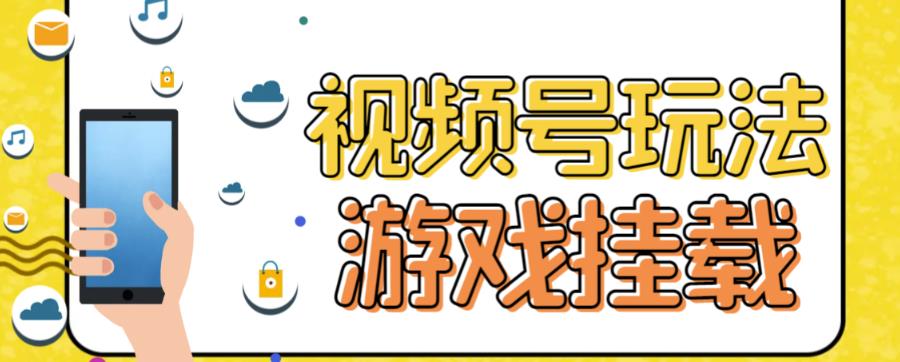 视频号玩法
游戏挂载